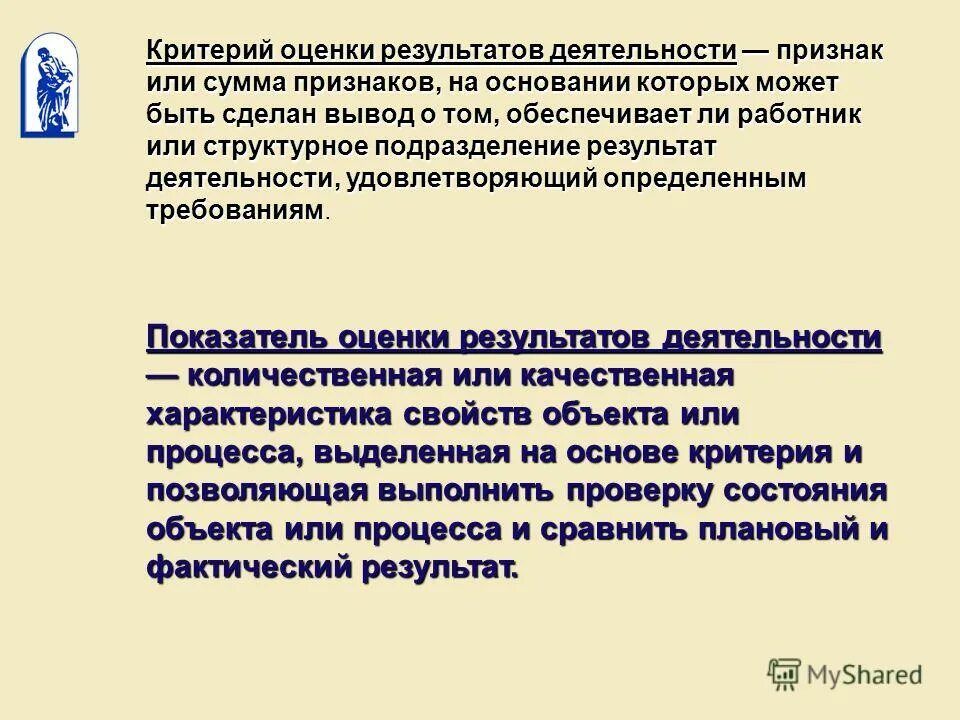 Критерий оценки результатов деятельности — признак или сумма признаков, на основании которых может быть сделан вывод о том, обеспечивает ли работник или структурное подразделение результат деятельности, удовлетворяющий определенным требованиям.

Показатель оценки результатов деятельности — количественная или качественная характеристика свойств объекта или процесса, выделенная на основе критерия и позволяющая выполнить проверку состояния объекта или процесса и сравнить плановый и фактический результат.

MyShared